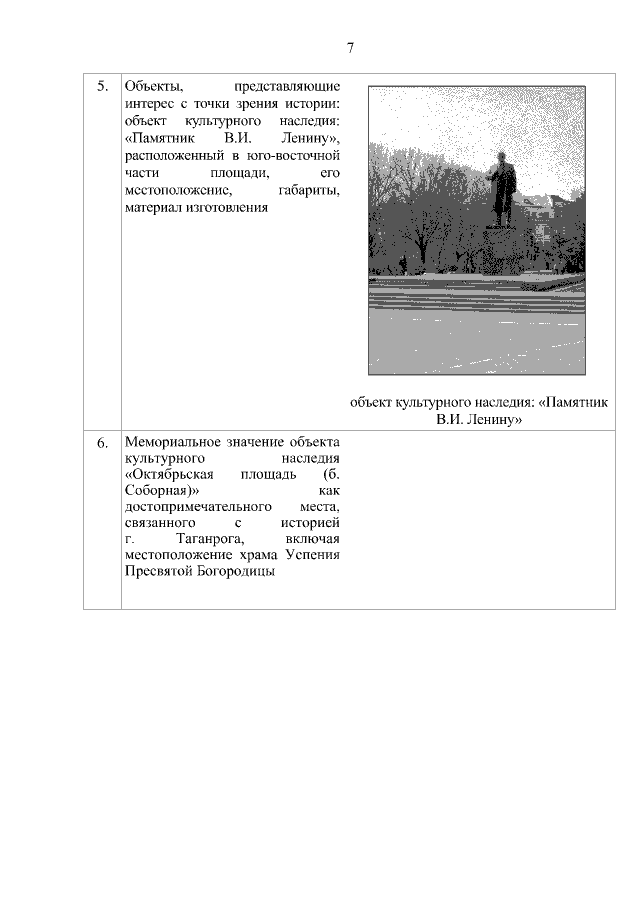 7

| 5. | Объекты, представляющие интерес с точки зрения истории: объект культурного наследия: «Памятник В.И. Ленину», расположенный в юго-восточной части площади, его местоположение, габариты, материал изготовления | объект культурного наследия: «Памятник В.И. Ленину» |
|---|---|---|
| 6. | Мемориальное значение объекта культурного наследия «Октябрьская площадь (б. Соборная)» как достопримечательного места, связанного с историей г. Таганрога, включая местоположение храма Успения Пресвятой Богородицы | |